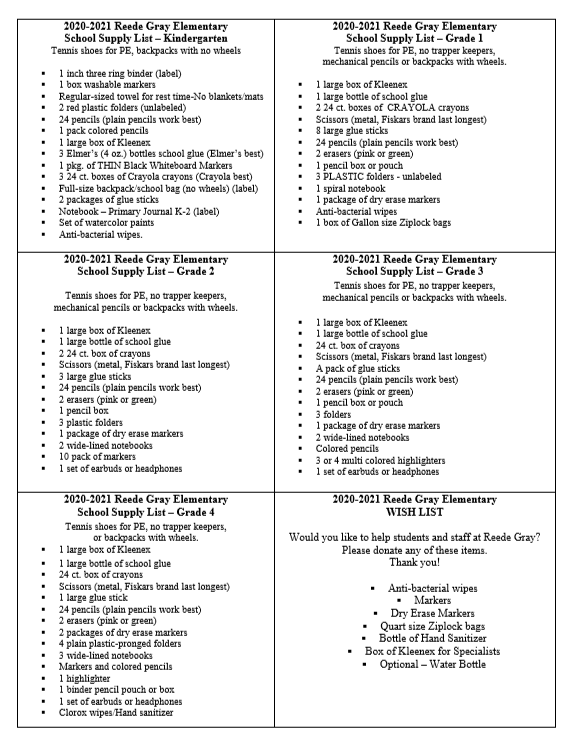 2020-2021 Reede Gray Elementary
School Supply List – Kindergarten
Tennis shoes for PE, backpacks with no wheels

- 1 inch three ring binder (label)
- 1 box washable markers
- Regular-sized towel for rest time-No blankets/mats
- 2 red plastic folders (unlabeled)
- 24 pencils (plain pencils work best)
- 1 pack colored pencils
- 1 large box of Kleenex
- 3 Elmer's (4 oz.) bottles school glue (Elmer's best)
- 1 pkg. of THIN Black Whiteboard Markers
- 3 24 ct. boxes of Crayola crayons (Crayola best)
- Full-size backpack/school bag (no wheels) (label)
- 2 packages of glue sticks
- Notebook – Primary Journal K-2 (label)
- Set of watercolor paints
- Anti-bacterial wipes.

2020-2021 Reede Gray Elementary
School Supply List – Grade 1
Tennis shoes for PE, no trapper keepers, mechanical pencils or backpacks with wheels.

- 1 large box of Kleenex
- 1 large bottle of school glue
- 2 24 ct. boxes of CRAYOLA crayons
- Scissors (metal, Fiskars brand last longest)
- 8 large glue sticks
- 24 pencils (plain pencils work best)
- 2 erasers (pink or green)
- 1 pencil box or pouch
- 3 PLASTIC folders - unlabeled
- 1 spiral notebook
- 1 package of dry erase markers
- Anti-bacterial wipes
- 1 box of Gallon size Ziplock bags

2020-2021 Reede Gray Elementary
School Supply List – Grade 2

Tennis shoes for PE, no trapper keepers, mechanical pencils or backpacks with wheels.

- 1 large box of Kleenex
- 1 large bottle of school glue
- 2 24 ct. box of crayons
- Scissors (metal, Fiskars brand last longest)
- 3 large glue sticks
- 24 pencils (plain pencils work best)
- 2 erasers (pink or green)
- 1 pencil box
- 3 plastic folders
- 1 package of dry erase markers
- 2 wide-lined notebooks
- 10 pack of markers
- 1 set of earbuds or headphones

2020-2021 Reede Gray Elementary
School Supply List – Grade 3
Tennis shoes for PE, no trapper keepers, mechanical pencils or backpacks with wheels.

- 1 large box of Kleenex
- 1 large bottle of school glue
- 24 ct. box of crayons
- Scissors (metal, Fiskars brand last longest)
- A pack of glue sticks
- 24 pencils (plain pencils work best)
- 2 erasers (pink or green)
- 1 pencil box or pouch
- 3 folders
- 1 package of dry erase markers
- 2 wide-lined notebooks
- Colored pencils
- 3 or 4 multi colored highlighters
- 1 set of earbuds or headphones

2020-2021 Reede Gray Elementary
School Supply List – Grade 4
Tennis shoes for PE, no trapper keepers, or backpacks with wheels.
- 1 large box of Kleenex
- 1 large bottle of school glue
- 24 ct. box of crayons
- Scissors (metal, Fiskars brand last longest)
- 1 large glue stick
- 24 pencils (plain pencils work best)
- 2 erasers (pink or green)
- 2 packages of dry erase markers
- 4 plain plastic-pronged folders
- 3 wide-lined notebooks
- Markers and colored pencils
- 1 highlighter
- 1 binder pencil pouch or box
- 1 set of earbuds or headphones
- Clorox wipes/Hand sanitizer

2020-2021 Reede Gray Elementary
WISH LIST

Would you like to help students and staff at Reede Gray? Please donate any of these items.
Thank you!

- Anti-bacterial wipes
- Markers
- Dry Erase Markers
- Quart size Ziplock bags
- Bottle of Hand Sanitizer
- Box of Kleenex for Specialists
- Optional – Water Bottle